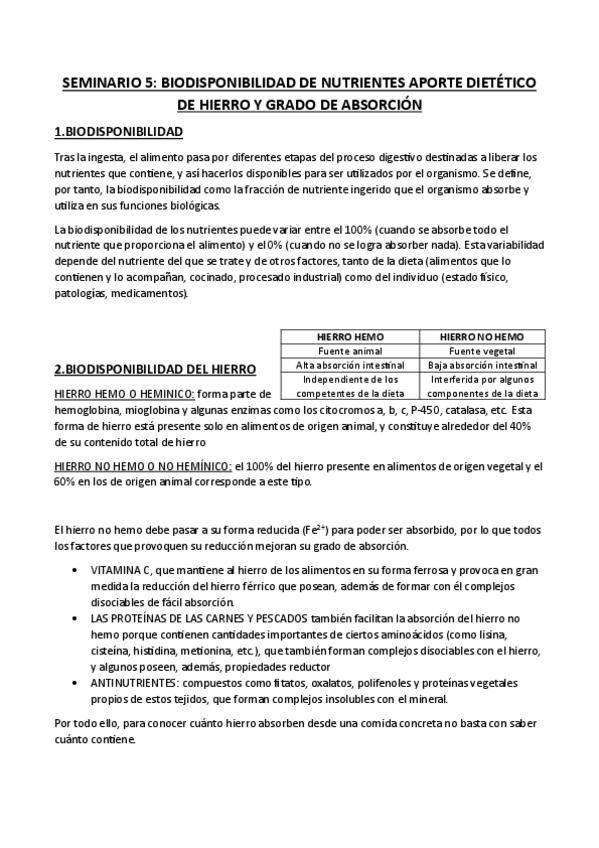 SEMINARIO 5: BIODISPONIBILIDAD DE NUTRIENTES APORTE DIETÉTICO DE HIERRO Y GRADO DE ABSORCIÓN

1.BIODISPONIBILIDAD

Tras la ingesta, el alimento pasa por diferentes etapas del proceso digestivo destinadas a liberar los nutrientes que contiene, y así hacerlos disponibles para ser utilizados por el organismo. Se define, por tanto, la biodisponibilidad como la fracción de nutriente ingerido que el organismo absorbe y utiliza en sus funciones biológicas.

La biodisponibilidad de los nutrientes puede variar entre el 100% (cuando se absorbe todo el nutriente que proporciona el alimento) y el 0% (cuando no se logra absorber nada). Esta variabilidad depende del nutriente del que se trate y de otros factores, tanto de la dieta (alimentos que lo contienen y lo acompañan, cocinado, procesado industrial) como del individuo (estado físico, patologías, medicamentos).

| HIERRO HEMO | HIERRO NO HEMO |
|---|---|
| Fuente animal | Fuente vegetal |
| Alta absorción intestinal | Baja absorción intestinal |
| Independiente de los competentes de la dieta | Interferida por algunos componentes de la dieta |

2.BIODISPONIBILIDAD DEL HIERRO

HIERRO HEMO O HEMINICO: forma parte de hemoglobina, mioglobina y algunas enzimas como los citocromos a, b, c, P-450, catalasa, etc. Esta forma de hierro está presente solo en alimentos de origen animal, y constituye alrededor del 40% de su contenido total de hierro

HIERRO NO HEMO O NO HEMÍNICO: el 100% del hierro presente en alimentos de origen vegetal y el 60% en los de origen animal corresponde a este tipo.

El hierro no hemo debe pasar a su forma reducida ($Fe^{2+}$) para poder ser absorbido, por lo que todos los factores que provoquen su reducción mejoran su grado de absorción.

• VITAMINA C, que mantiene al hierro de los alimentos en su forma ferrosa y provoca en gran medida la reducción del hierro férrico que posean, además de formar con él complejos disociables de fácil absorción.
• LAS PROTEÍNAS DE LAS CARNES Y PESCADOS también facilitan la absorción del hierro no hemo porque contienen cantidades importantes de ciertos aminoácidos (como lisina, cisteína, histidina, metionina, etc.), que también forman complejos disociables con el hierro, y algunos poseen, además, propiedades reductor
• ANTINUTRIENTES: compuestos como fitatos, oxalatos, polifenoles y proteínas vegetales propios de estos tejidos, que forman complejos insolubles con el mineral.

Por todo ello, para conocer cuánto hierro absorben desde una comida concreta no basta con saber cuánto contiene.